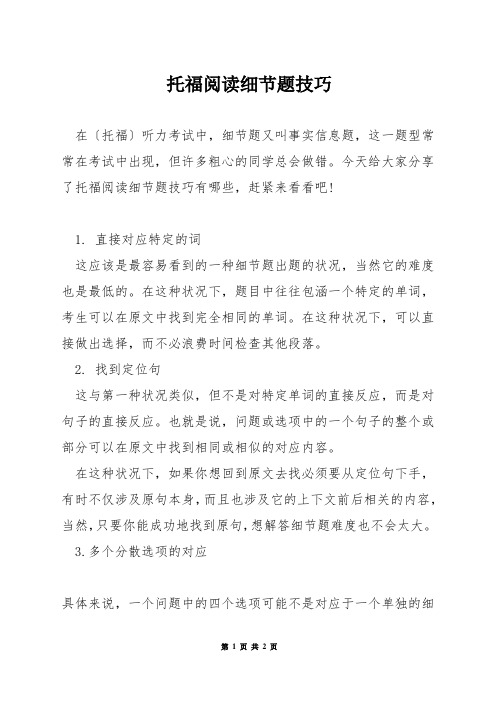 托福阅读细节题技巧

在〔托福〕听力考试中，细节题又叫事实信息题，这一题型常常在考试中出现，但许多粗心的同学总会做错。今天给大家分享了托福阅读细节题技巧有哪些，赶紧来看看吧!

1. 直接对应特定的词

这应该是最容易看到的一种细节题出题的状况，当然它的难度也是最低的。在这种状况下，题目中往往包涵一个特定的单词，考生可以在原文中找到完全相同的单词。在这种状况下，可以直接做出选择，而不必浪费时间检查其他段落。

2. 找到定位句

这与第一种状况类似，但不是对特定单词的直接反应，而是对句子的直接反应。也就是说，问题或选项中的一个句子的整个或部分可以在原文中找到相同或相似的对应内容。

在这种状况下，如果你想回到原文去找必须要从定位句下手，有时不仅涉及原句本身，而且也涉及它的上下文前后相关的内容，当然，只要你能成功地找到原句，想解答细节题难度也不会太大。

3. 多个分散选项的对应

具体来说，一个问题中的四个选项可能不是对应于一个单独的细

第 1 页 共 2 页